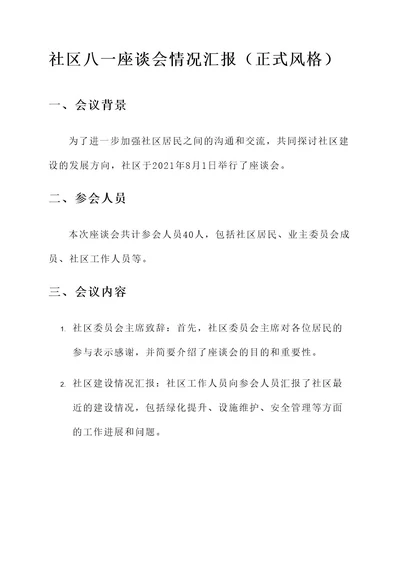 社区八一座谈会情况汇报（正式风格）

一、会议背景

为了进一步加强社区居民之间的沟通和交流，共同探讨社区建设的发展方向，社区于2021年8月1日举行了座谈会。

二、参会人员

本次座谈会共计参会人员40人，包括社区居民、业主委员会成员、社区工作人员等。

三、会议内容

1. 社区委员会主席致辞：首先，社区委员会主席对各位居民的参与表示感谢，并简要介绍了座谈会的目的和重要性。

2. 社区建设情况汇报：社区工作人员向参会人员汇报了社区最近的建设情况，包括绿化提升、设施维护、安全管理等方面的工作进展和问题。